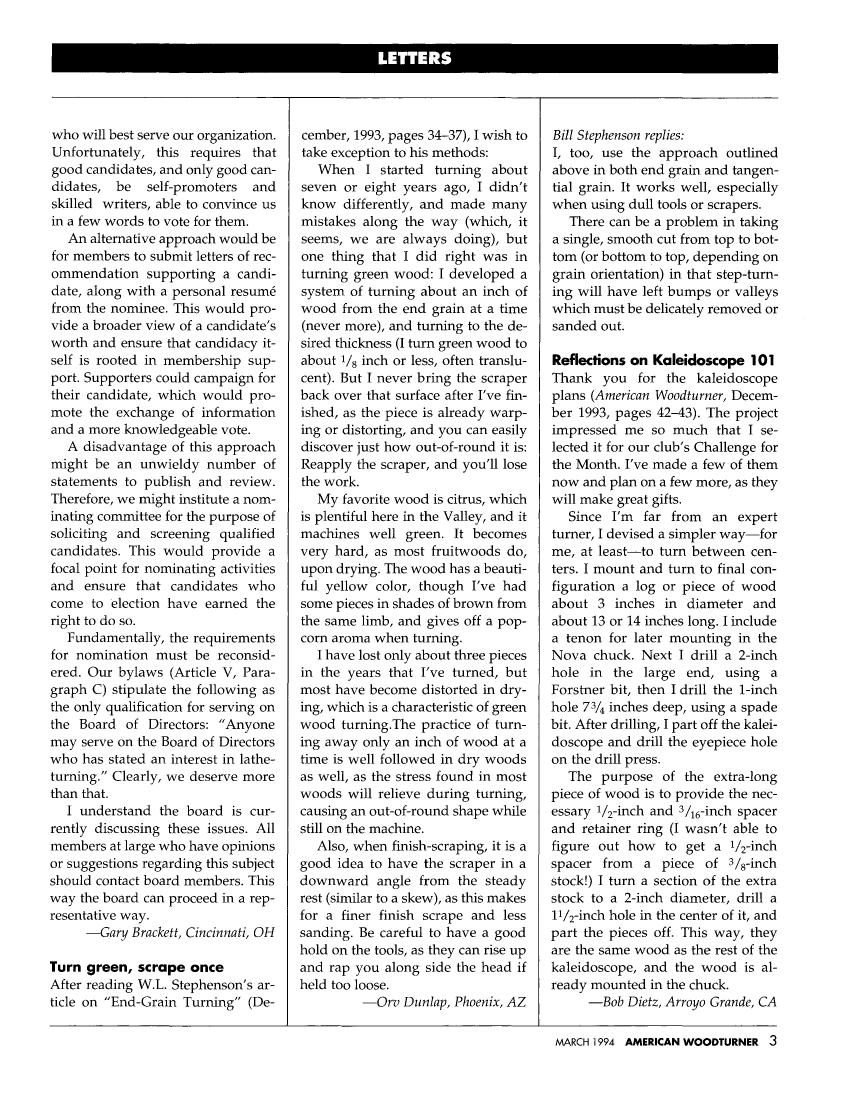 LETTERS

who will best serve our organization. Unfortunately, this requires that good candidates, and only good candidates, be self-promoters and skilled writers, able to convince us in a few words to vote for them.

An alternative approach would be for members to submit letters of recommendation supporting a candidate, along with a personal resumé from the nominee. This would provide a broader view of a candidate's worth and ensure that candidacy itself is rooted in membership support. Supporters could campaign for their candidate, which would promote the exchange of information and a more knowledgeable vote.

A disadvantage of this approach might be an unwieldy number of statements to publish and review. Therefore, we might institute a nominating committee for the purpose of soliciting and screening qualified candidates. This would provide a focal point for nominating activities and ensure that candidates who come to election have earned the right to do so.

Fundamentally, the requirements for nomination must be reconsidered. Our bylaws (Article V, Paragraph C) stipulate the following as the only qualification for serving on the Board of Directors: "Anyone may serve on the Board of Directors who has stated an interest in latheturning." Clearly, we deserve more than that.

I understand the board is currently discussing these issues. All members at large who have opinions or suggestions regarding this subject should contact board members. This way the board can proceed in a representative way.

—Gary Brackett, Cincinnati, OH

Turn green, scrape once

After reading W.L. Stephenson's article on "End-Grain Turning" (December, 1993, pages 34–37), I wish to take exception to his methods:

When I started turning about seven or eight years ago, I didn't know differently, and made many mistakes along the way (which, it seems, we are always doing), but one thing that I did right was in turning green wood: I developed a system of turning about an inch of wood from the end grain at a time (never more), and turning to the desired thickness (I turn green wood to about $^1/_8$ inch or less, often translucent). But I never bring the scraper back over that surface after I've finished, as the piece is already warping or distorting, and you can easily discover just how out-of-round it is: Reapply the scraper, and you'll lose the work.

My favorite wood is citrus, which is plentiful here in the Valley, and it machines well green. It becomes very hard, as most fruitwoods do, upon drying. The wood has a beautiful yellow color, though I've had some pieces in shades of brown from the same limb, and gives off a popcorn aroma when turning.

I have lost only about three pieces in the years that I've turned, but most have become distorted in drying, which is a characteristic of green wood turning.The practice of turning away only an inch of wood at a time is well followed in dry woods as well, as the stress found in most woods will relieve during turning, causing an out-of-round shape while still on the machine.

Also, when finish-scraping, it is a good idea to have the scraper in a downward angle from the steady rest (similar to a skew), as this makes for a finer finish scrape and less sanding. Be careful to have a good hold on the tools, as they can rise up and rap you along side the head if held too loose.

—Orv Dunlap, Phoenix, AZ

Bill Stephenson replies:
I, too, use the approach outlined above in both end grain and tangential grain. It works well, especially when using dull tools or scrapers.

There can be a problem in taking a single, smooth cut from top to bottom (or bottom to top, depending on grain orientation) in that step-turning will have left bumps or valleys which must be delicately removed or sanded out.

Reflections on Kaleidoscope 101

Thank you for the kaleidoscope plans (American Woodturner, December 1993, pages 42–43). The project impressed me so much that I selected it for our club's Challenge for the Month. I've made a few of them now and plan on a few more, as they will make great gifts.

Since I'm far from an expert turner, I devised a simpler way—for me, at least—to turn between centers. I mount and turn to final configuration a log or piece of wood about 3 inches in diameter and about 13 or 14 inches long. I include a tenon for later mounting in the Nova chuck. Next I drill a 2-inch hole in the large end, using a Forstner bit, then I drill the 1-inch hole $7^3/_4$ inches deep, using a spade bit. After drilling, I part off the kaleidoscope and drill the eyepiece hole on the drill press.

The purpose of the extra-long piece of wood is to provide the necessary $^1/_2$-inch and $^3/_{16}$-inch spacer and retainer ring (I wasn't able to figure out how to get a $^1/_2$-inch spacer from a piece of $^3/_8$-inch stock!) I turn a section of the extra stock to a 2-inch diameter, drill a $1^1/_2$-inch hole in the center of it, and part the pieces off. This way, they are the same wood as the rest of the kaleidoscope, and the wood is already mounted in the chuck.

—Bob Dietz, Arroyo Grande, CA

MARCH 1994 AMERICAN WOODTURNER 3